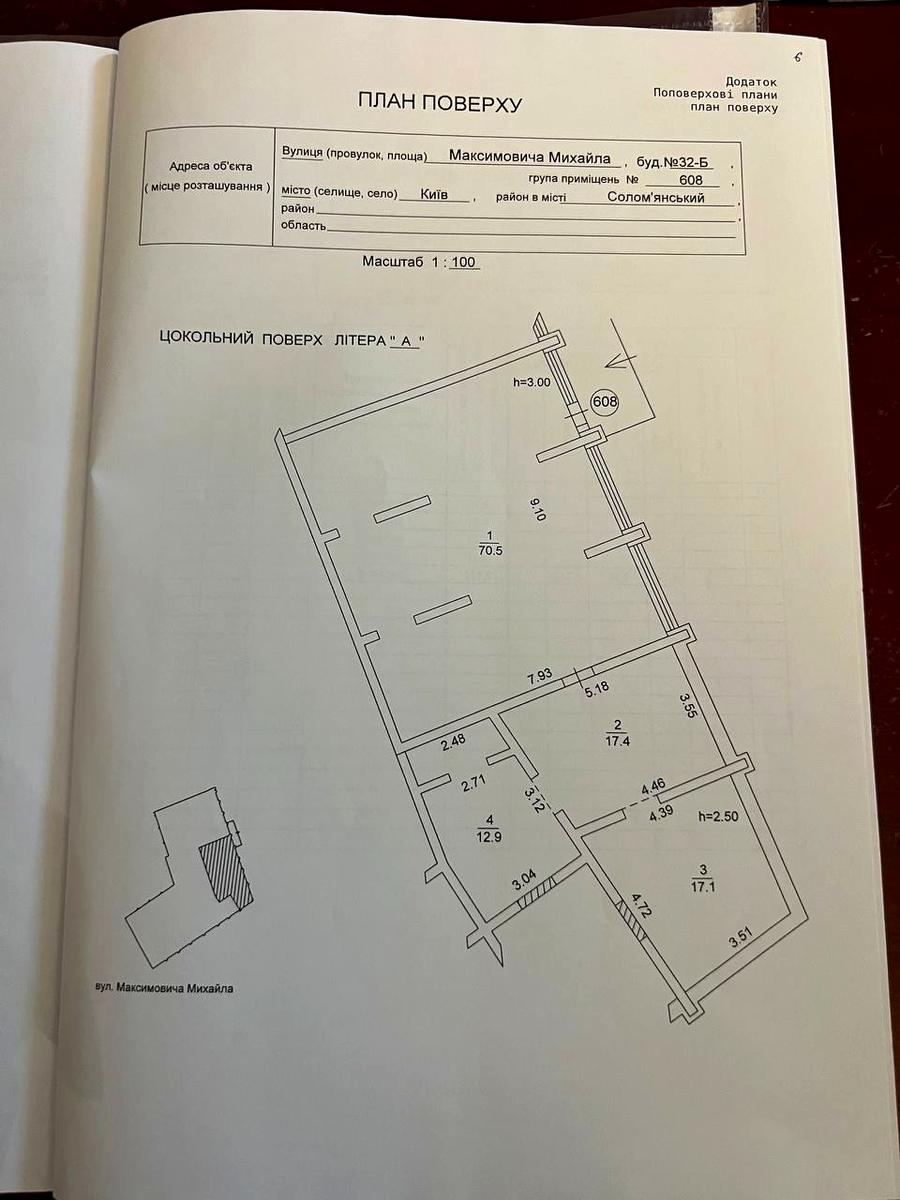 6

Додаток
Поповерхові плани
план поверху

ПЛАН ПОВЕРХУ

Адреса об'єкта
( місце розташування )

Вулиця (провулок, площа) Максимовича Михайла , буд.№32-Б ,
група приміщень № 608 ,
місто (селище, село) Київ , район в місті Солом'янський ,
район ____ ,
область ____

Масштаб 1 : 100

ЦОКОЛЬНИЙ ПОВЕРХ ЛІТЕРА " А "

h=3.00
608
9.10
1
70.5
7.93
5.18
3.55
2
17.4
2.48
2.71
3.12
4.46
4.39
h=2.50
4
12.9
3
17.1
3.04
4.72
3.51

вул. Максимовича Михайла